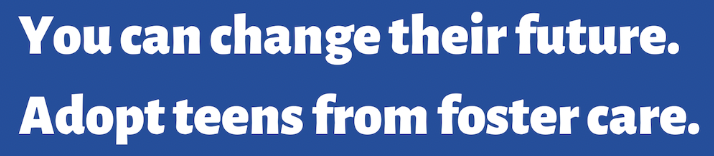 You can change their future.
Adopt teens from foster care.